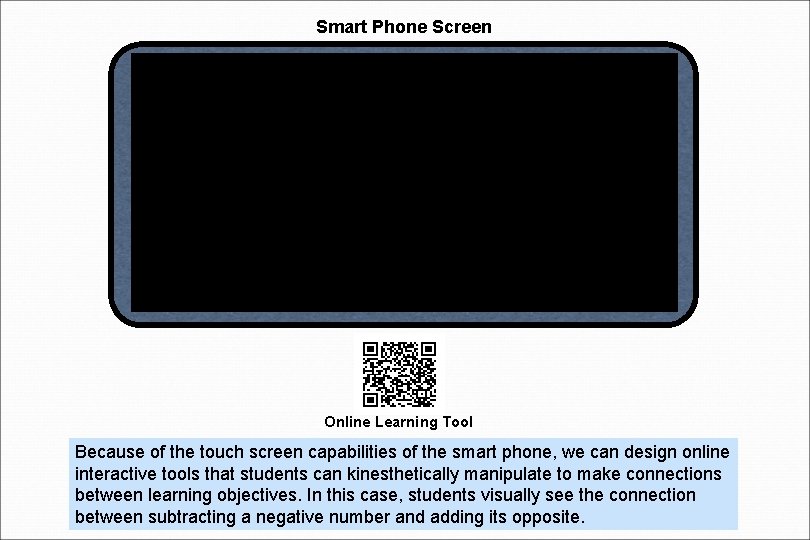 Smart Phone Screen

Online Learning Tool

Because of the touch screen capabilities of the smart phone, we can design online interactive tools that students can kinesthetically manipulate to make connections between learning objectives. In this case, students visually see the connection between subtracting a negative number and adding its opposite.